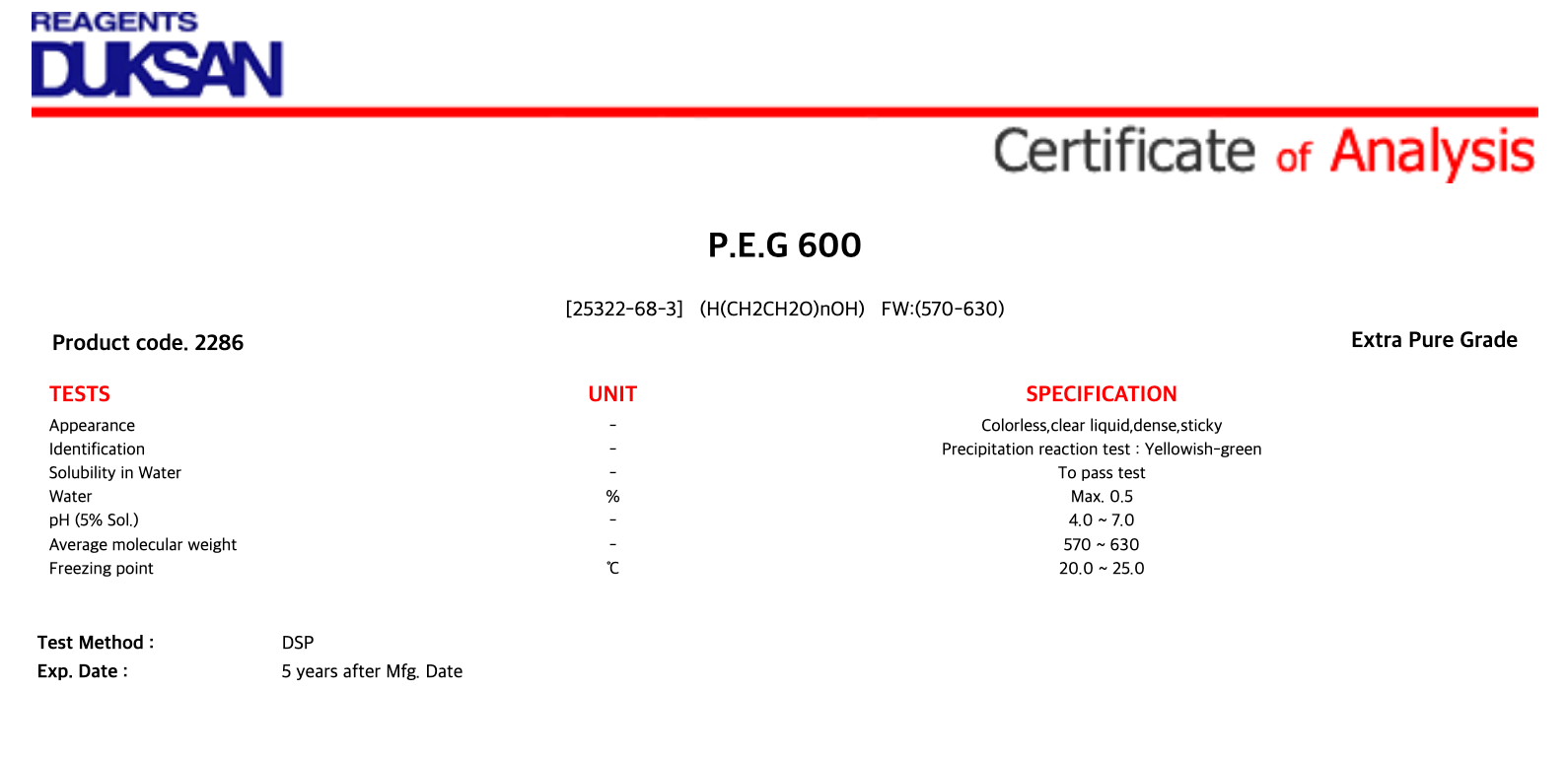 REAGENTS
DUKSAN

Certificate of Analysis

P.E.G 600

[25322-68-3] (H(CH2CH2O)nOH) FW:(570-630)

Product code. 2286

Extra Pure Grade

| TESTS | UNIT | SPECIFICATION |
|---|---|---|
| Appearance | - | Colorless,clear liquid,dense,sticky |
| Identification | - | Precipitation reaction test : Yellowish-green |
| Solubility in Water | - | To pass test |
| Water | % | Max. 0.5 |
| pH (5% Sol.) | - | 4.0 ~ 7.0 |
| Average molecular weight | - | 570 ~ 630 |
| Freezing point | ℃ | 20.0 ~ 25.0 |

Test Method : DSP
Exp. Date : 5 years after Mfg. Date